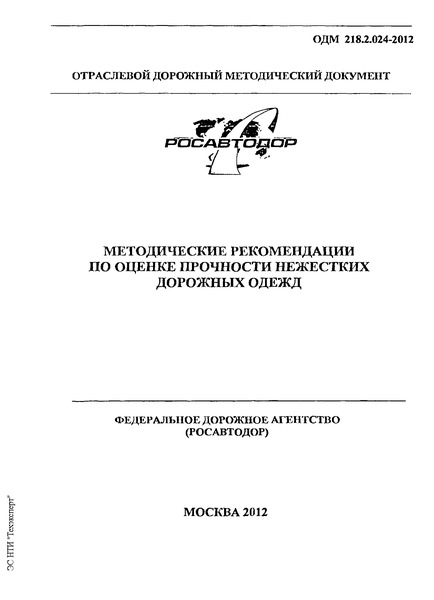 ОДМ 218.2.024-2012

ОТРАСЛЕВОЙ ДОРОЖНЫЙ МЕТОДИЧЕСКИЙ ДОКУМЕНТ

РОСАВТОДОР

МЕТОДИЧЕСКИЕ РЕКОМЕНДАЦИИ ПО ОЦЕНКЕ ПРОЧНОСТИ НЕЖЕСТКИХ ДОРОЖНЫХ ОДЕЖД

ФЕДЕРАЛЬНОЕ ДОРОЖНОЕ АГЕНТСТВО (РОСАВТОДОР)

МОСКВА 2012

ЭС НТИ "Техэксперт"